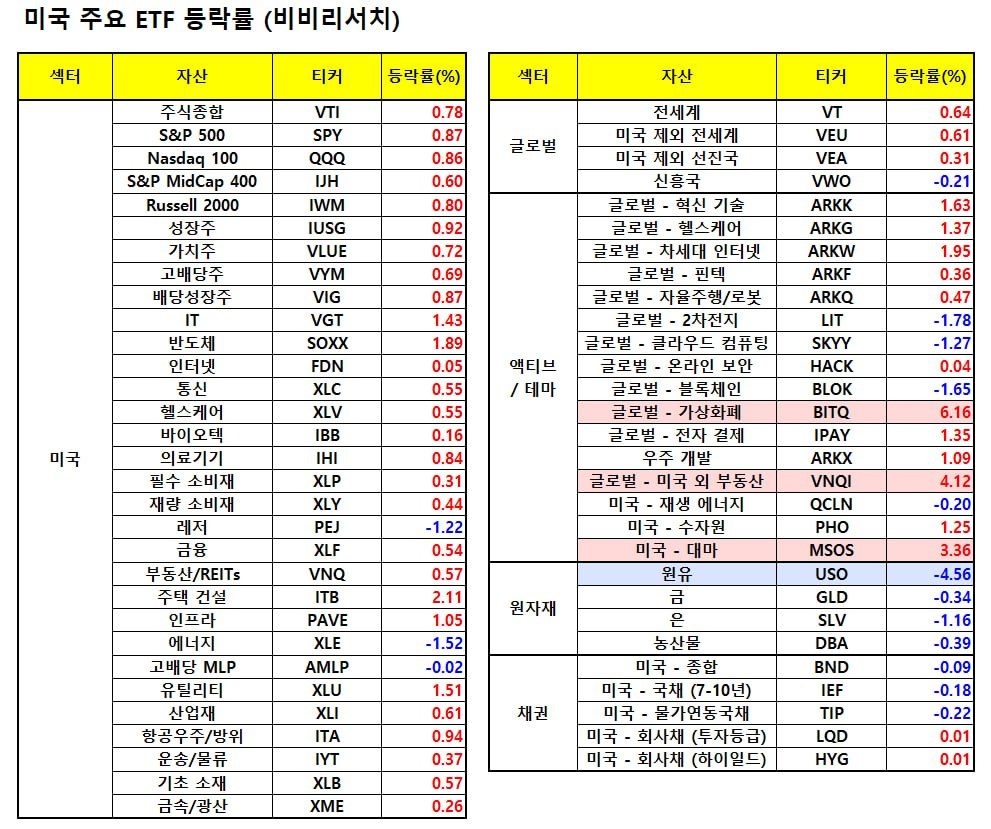 미국 주요 ETF 등락률 (비비리서치)

| 섹터 | 자산 | 티커 | 등락률(%) |
|---|---|---|---|
| 미국 | 주식종합 | VTI | 0.78 |
| | S&P 500 | SPY | 0.87 |
| | Nasdaq 100 | QQQ | 0.86 |
| | S&P MidCap 400 | IJH | 0.60 |
| | Russell 2000 | IWM | 0.80 |
| | 성장주 | IUSG | 0.92 |
| | 가치주 | VLUE | 0.72 |
| | 고배당주 | VYM | 0.69 |
| | 배당성장주 | VIG | 0.87 |
| | IT | VGT | 1.43 |
| | 반도체 | SOXX | 1.89 |
| | 인터넷 | FDN | 0.05 |
| | 통신 | XLC | 0.55 |
| | 헬스케어 | XLV | 0.55 |
| | 바이오텍 | IBB | 0.16 |
| | 의료기기 | IHI | 0.84 |
| | 필수 소비재 | XLP | 0.31 |
| | 재량 소비재 | XLY | 0.44 |
| | 레저 | PEJ | -1.22 |
| | 금융 | XLF | 0.54 |
| | 부동산/REITs | VNQ | 0.57 |
| | 주택 건설 | ITB | 2.11 |
| | 인프라 | PAVE | 1.05 |
| | 에너지 | XLE | -1.52 |
| | 고배당 MLP | AMLP | -0.02 |
| | 유틸리티 | XLU | 1.51 |
| | 산업재 | XLI | 0.61 |
| | 항공우주/방위 | ITA | 0.94 |
| | 운송/물류 | IYT | 0.37 |
| | 기초 소재 | XLB | 0.57 |
| | 금속/광산 | XME | 0.26 |

| 섹터 | 자산 | 티커 | 등락률(%) |
|---|---|---|---|
| 글로벌 | 전세계 | VT | 0.64 |
| | 미국 제외 전세계 | VEU | 0.61 |
| | 미국 제외 선진국 | VEA | 0.31 |
| | 신흥국 | VWO | -0.21 |
| 액티브 / 테마 | 글로벌 - 혁신 기술 | ARKK | 1.63 |
| | 글로벌 - 헬스케어 | ARKG | 1.37 |
| | 글로벌 - 차세대 인터넷 | ARKW | 1.95 |
| | 글로벌 - 핀텍 | ARKF | 0.36 |
| | 글로벌 - 자율주행/로봇 | ARKQ | 0.47 |
| | 글로벌 - 2차전지 | LIT | -1.78 |
| | 글로벌 - 클라우드 컴퓨팅 | SKYY | -1.27 |
| | 글로벌 - 온라인 보안 | HACK | 0.04 |
| | 글로벌 - 블록체인 | BLOK | -1.65 |
| | 글로벌 - 가상화폐 | BITQ | 6.16 |
| | 글로벌 - 전자 결제 | IPAY | 1.35 |
| | 우주 개발 | ARKX | 1.09 |
| | 글로벌 - 미국 외 부동산 | VNQI | 4.12 |
| | 미국 - 재생 에너지 | QCLN | -0.20 |
| | 미국 - 수자원 | PHO | 1.25 |
| | 미국 - 대마 | MSOS | 3.36 |
| 원자재 | 원유 | USO | -4.56 |
| | 금 | GLD | -0.34 |
| | 은 | SLV | -1.16 |
| | 농산물 | DBA | -0.39 |
| 채권 | 미국 - 종합 | BND | -0.09 |
| | 미국 - 국채 (7-10년) | IEF | -0.18 |
| | 미국 - 물가연동국채 | TIP | -0.22 |
| | 미국 - 회사채 (투자등급) | LQD | 0.01 |
| | 미국 - 회사채 (하이일드) | HYG | 0.01 |